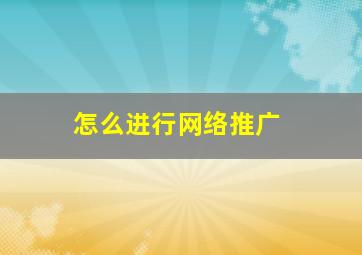 怎么进行网络推广